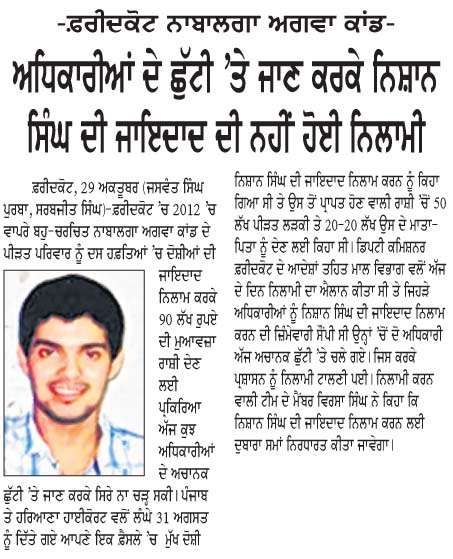 -ਫ਼ਰੀਦਕੋਟ ਨਾਬਾਲਗਾ ਅਗਵਾ ਕਾਂਡ-

ਅਧਿਕਾਰੀਆਂ ਦੇ ਛੁੱਟੀ 'ਤੇ ਜਾਣ ਕਰਕੇ ਨਿਸ਼ਾਨ ਸਿੰਘ ਦੀ ਜਾਇਦਾਦ ਦੀ ਨਹੀਂ ਹੋਈ ਨਿਲਾਮੀ

ਫ਼ਰੀਦਕੋਟ, 29 ਅਕਤੂਬਰ (ਜਸਵੰਤ ਸਿੰਘ ਪੁਰਬਾ, ਸਰਬਜੀਤ ਸਿੰਘ)-ਫ਼ਰੀਦਕੋਟ 'ਚ 2012 'ਚ ਵਾਪਰੇ ਬਹੁ-ਚਰਚਿਤ ਨਾਬਾਲਗਾ ਅਗਵਾ ਕਾਂਡ ਦੇ ਪੀੜਤ ਪਰਿਵਾਰ ਨੂੰ ਦਸ ਹਫ਼ਤਿਆਂ 'ਚ ਦੋਸ਼ੀਆਂ ਦੀ ਜਾਇਦਾਦ ਨਿਲਾਮ ਕਰਕੇ 90 ਲੱਖ ਰੁਪਏ ਦੀ ਮੁਆਵਜ਼ਾ ਰਾਸ਼ੀ ਦੇਣ ਲਈ ਪ੍ਰਕਿਰਿਆ ਅੱਜ ਕੁਝ ਅਧਿਕਾਰੀਆਂ ਦੇ ਅਚਾਨਕ ਛੁੱਟੀ 'ਤੇ ਜਾਣ ਕਰਕੇ ਸਿਰੇ ਨਾ ਚੜ੍ਹ ਸਕੀ। ਪੰਜਾਬ ਤੇ ਹਰਿਆਣਾ ਹਾਈਕੋਰਟ ਵਲੋਂ ਲੰਘੇ 31 ਅਗਸਤ ਨੂੰ ਦਿੱਤੇ ਗਏ ਆਪਣੇ ਇਕ ਫ਼ੈਸਲੇ 'ਚ ਮੁੱਖ ਦੋਸ਼ੀ ਨਿਸ਼ਾਨ ਸਿੰਘ ਦੀ ਜਾਇਦਾਦ ਨਿਲਾਮ ਕਰਨ ਨੂੰ ਕਿਹਾ ਗਿਆ ਸੀ ਤੇ ਉਸ ਤੋਂ ਪ੍ਰਾਪਤ ਹੋਣ ਵਾਲੀ ਰਾਸ਼ੀ 'ਚੋਂ 50 ਲੱਖ ਪੀੜਤ ਲੜਕੀ ਤੇ 20-20 ਲੱਖ ਉਸ ਦੇ ਮਾਤਾ-ਪਿਤਾ ਨੂੰ ਦੇਣ ਲਈ ਕਿਹਾ ਸੀ। ਡਿਪਟੀ ਕਮਿਸ਼ਨਰ ਫ਼ਰੀਦਕੋਟ ਦੇ ਆਦੇਸ਼ਾਂ ਤਹਿਤ ਮਾਲ ਵਿਭਾਗ ਵਲੋਂ ਅੱਜ ਦੇ ਦਿਨ ਨਿਲਾਮੀ ਦਾ ਐਲਾਨ ਕੀਤਾ ਸੀ ਤੇ ਜਿਹੜੇ ਅਧਿਕਾਰੀਆਂ ਨੂੰ ਨਿਸ਼ਾਨ ਸਿੰਘ ਦੀ ਜਾਇਦਾਦ ਨਿਲਾਮ ਕਰਨ ਦੀ ਜ਼ਿੰਮੇਵਾਰੀ ਸੌਂਪੀ ਸੀ ਉਨ੍ਹਾਂ 'ਚੋਂ ਦੋ ਅਧਿਕਾਰੀ ਅੱਜ ਅਚਾਨਕ ਛੁੱਟੀ 'ਤੇ ਚਲੇ ਗਏ। ਜਿਸ ਕਰਕੇ ਪ੍ਰਸ਼ਾਸਨ ਨੂੰ ਨਿਲਾਮੀ ਟਾਲਣੀ ਪਈ। ਨਿਲਾਮੀ ਕਰਨ ਵਾਲੀ ਟੀਮ ਦੇ ਮੈਂਬਰ ਵਿਰਸਾ ਸਿੰਘ ਨੇ ਕਿਹਾ ਕਿ ਨਿਸ਼ਾਨ ਸਿੰਘ ਦੀ ਜਾਇਦਾਦ ਨਿਲਾਮ ਕਰਨ ਲਈ ਦੁਬਾਰਾ ਸਮਾਂ ਨਿਰਧਾਰਤ ਕੀਤਾ ਜਾਵੇਗਾ।